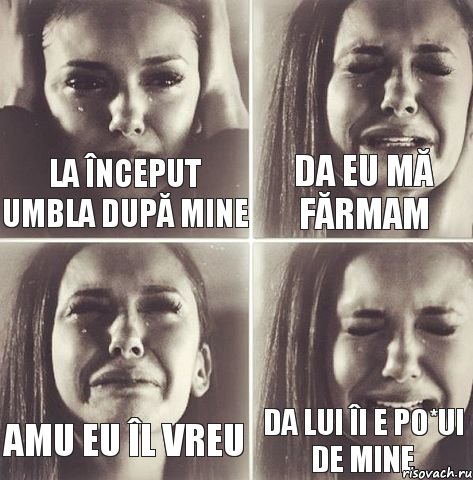 LA ÎNCEPUT UMBLA DUPĂ MINE

DA EU MĂ FĂRMAM

AMU EU ÎL VREU

DA LUI ÎI E PO*UI DE MINE

risovach.ru